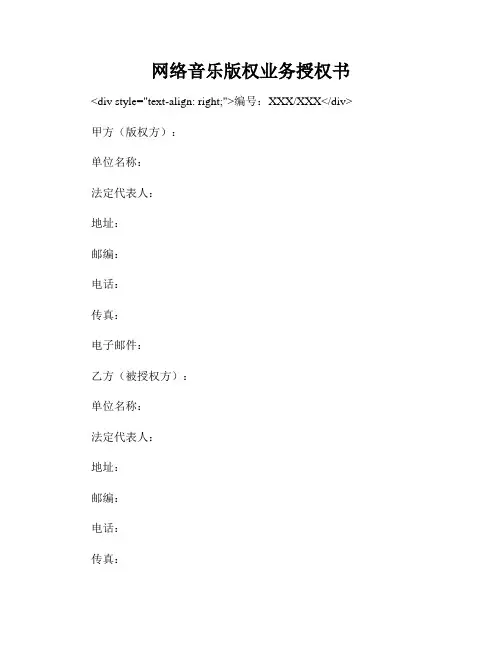 网络音乐版权业务授权书

<div style="text-align: right;">编号：XXX/XXX</div>

甲方（版权方）：

单位名称：

法定代表人：

地址：

邮编：

电话：

传真：

电子邮件：

乙方（被授权方）：

单位名称：

法定代表人：

地址：

邮编：

电话：

传真：